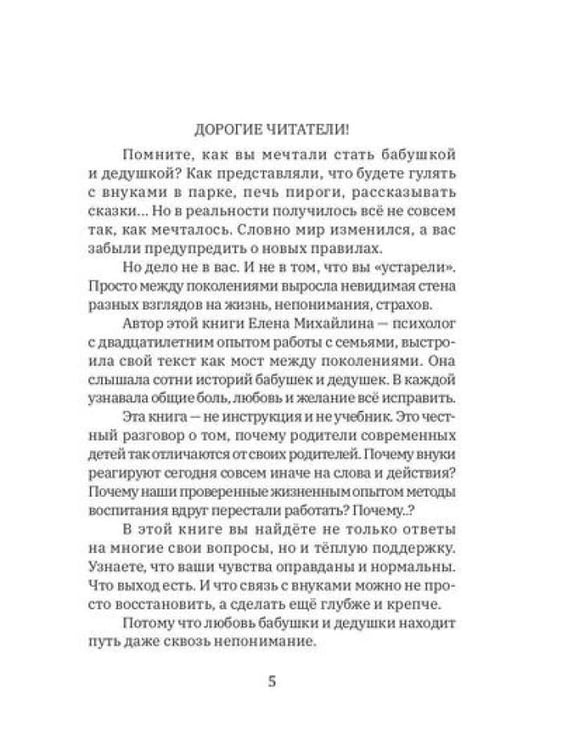 ДОРОГИЕ ЧИТАТЕЛИ!

Помните, как вы мечтали стать бабушкой и дедушкой? Как представляли, что будете гулять с внуками в парке, печь пироги, рассказывать сказки... Но в реальности получилось всё не совсем так, как мечталось. Словно мир изменился, а вас забыли предупредить о новых правилах.

Но дело не в вас. И не в том, что вы «устарели». Просто между поколениями выросла невидимая стена разных взглядов на жизнь, непонимания, страхов.

Автор этой книги Елена Михайлина — психолог с двадцатилетним опытом работы с семьями, выстроила свой текст как мост между поколениями. Она слышала сотни историй бабушек и дедушек. В каждой узнавала общие боль, любовь и желание всё исправить.

Эта книга — не инструкция и не учебник. Это честный разговор о том, почему родители современных детей так отличаются от своих родителей. Почему внуки реагируют сегодня совсем иначе на слова и действия? Почему наши проверенные жизненным опытом методы воспитания вдруг перестали работать? Почему..?

В этой книге вы найдёте не только ответы на многие свои вопросы, но и тёплую поддержку. Узнаете, что ваши чувства оправданы и нормальны. Что выход есть. И что связь с внуками можно не просто восстановить, а сделать ещё глубже и крепче.

Потому что любовь бабушки и дедушки находит путь даже сквозь непонимание.

5